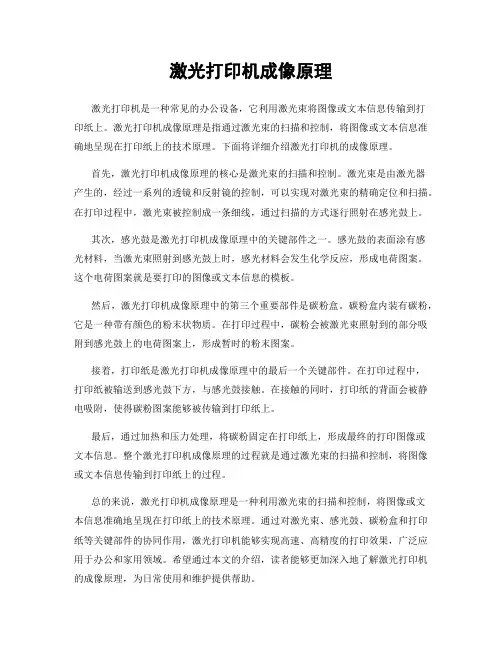 激光打印机成像原理

激光打印机是一种常见的办公设备，它利用激光束将图像或文本信息传输到打印纸上。激光打印机成像原理是指通过激光束的扫描和控制，将图像或文本信息准确地呈现在打印纸上的技术原理。下面将详细介绍激光打印机的成像原理。

首先，激光打印机成像原理的核心是激光束的扫描和控制。激光束是由激光器产生的，经过一系列的透镜和反射镜的控制，可以实现对激光束的精确定位和扫描。在打印过程中，激光束被控制成一条细线，通过扫描的方式逐行照射在感光鼓上。

其次，感光鼓是激光打印机成像原理中的关键部件之一。感光鼓的表面涂有感光材料，当激光束照射到感光鼓上时，感光材料会发生化学反应，形成电荷图案。这个电荷图案就是要打印的图像或文本信息的模板。

然后，激光打印机成像原理中的第三个重要部件是碳粉盒。碳粉盒内装有碳粉，它是一种带有颜色的粉末状物质。在打印过程中，碳粉会被激光束照射到的部分吸附到感光鼓上的电荷图案上，形成暂时的粉末图案。

接着，打印纸是激光打印机成像原理中的最后一个关键部件。在打印过程中，打印纸被输送到感光鼓下方，与感光鼓接触。在接触的同时，打印纸的背面会被静电吸附，使得碳粉图案能够被传输到打印纸上。

最后，通过加热和压力处理，将碳粉固定在打印纸上，形成最终的打印图像或文本信息。整个激光打印机成像原理的过程就是通过激光束的扫描和控制，将图像或文本信息传输到打印纸上的过程。

总的来说，激光打印机成像原理是一种利用激光束的扫描和控制，将图像或文本信息准确地呈现在打印纸上的技术原理。通过对激光束、感光鼓、碳粉盒和打印纸等关键部件的协同作用，激光打印机能够实现高速、高精度的打印效果，广泛应用于办公和家用领域。希望通过本文的介绍，读者能够更加深入地了解激光打印机的成像原理，为日常使用和维护提供帮助。